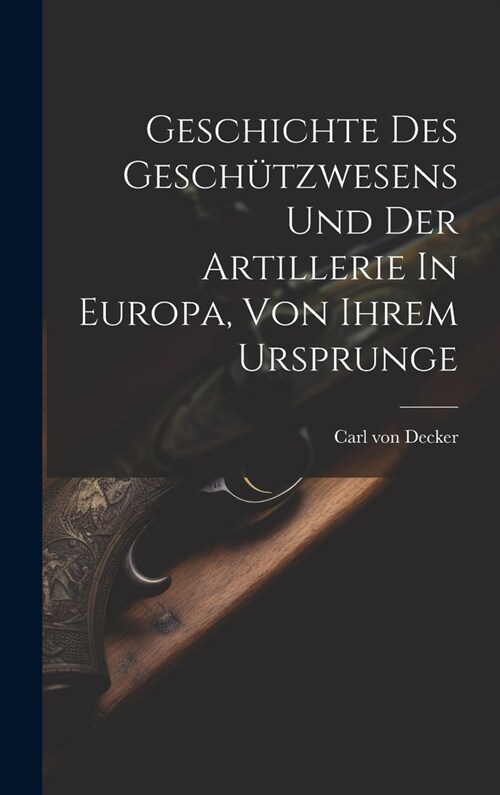 Geschichte Des Geschützwesens Und Der Artillerie In Europa, Von Ihrem Ursprunge

Carl von Decker